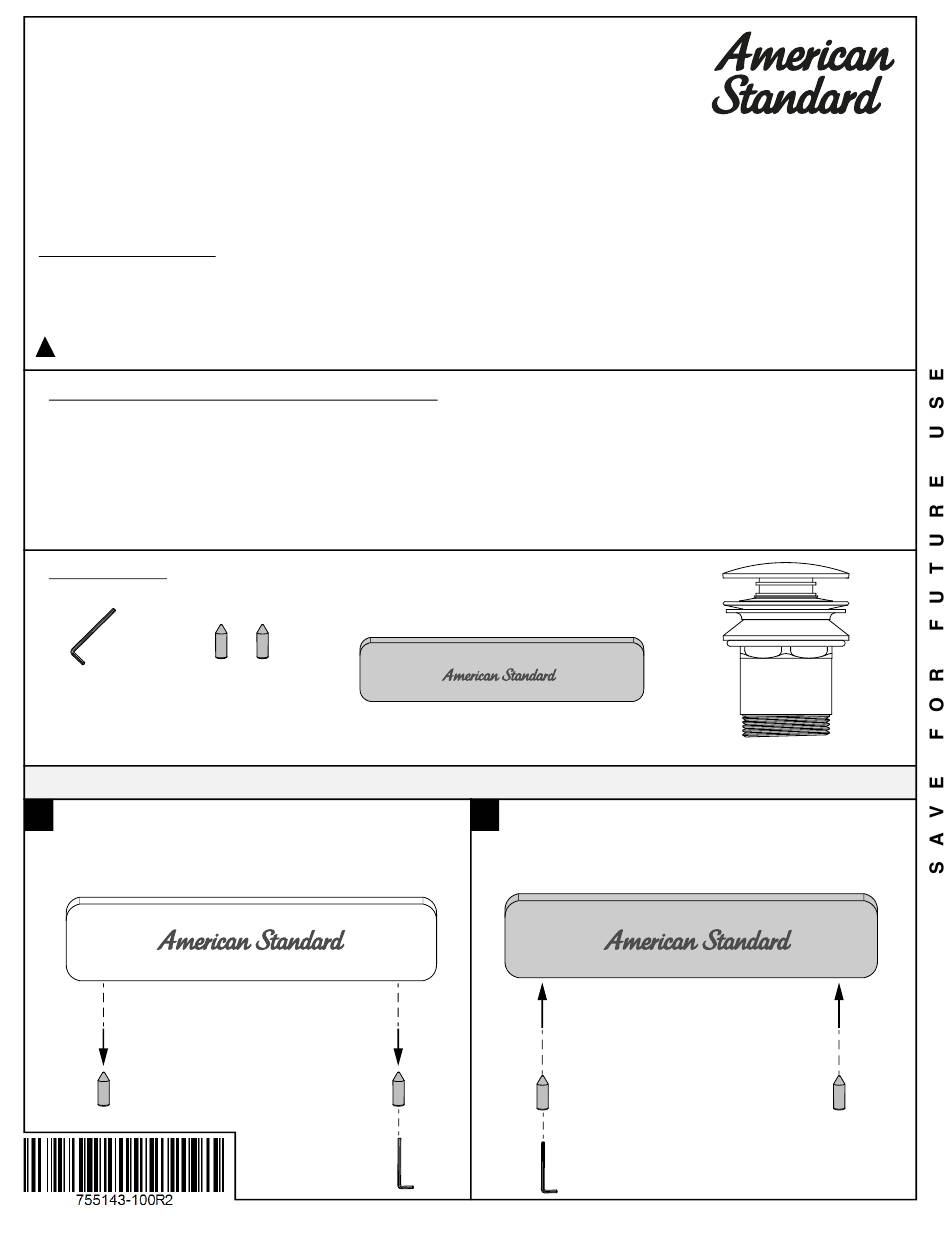 American Standard

SAVE FOR FUTURE USE

American Standard

American Standard

American Standard

755143-100R2